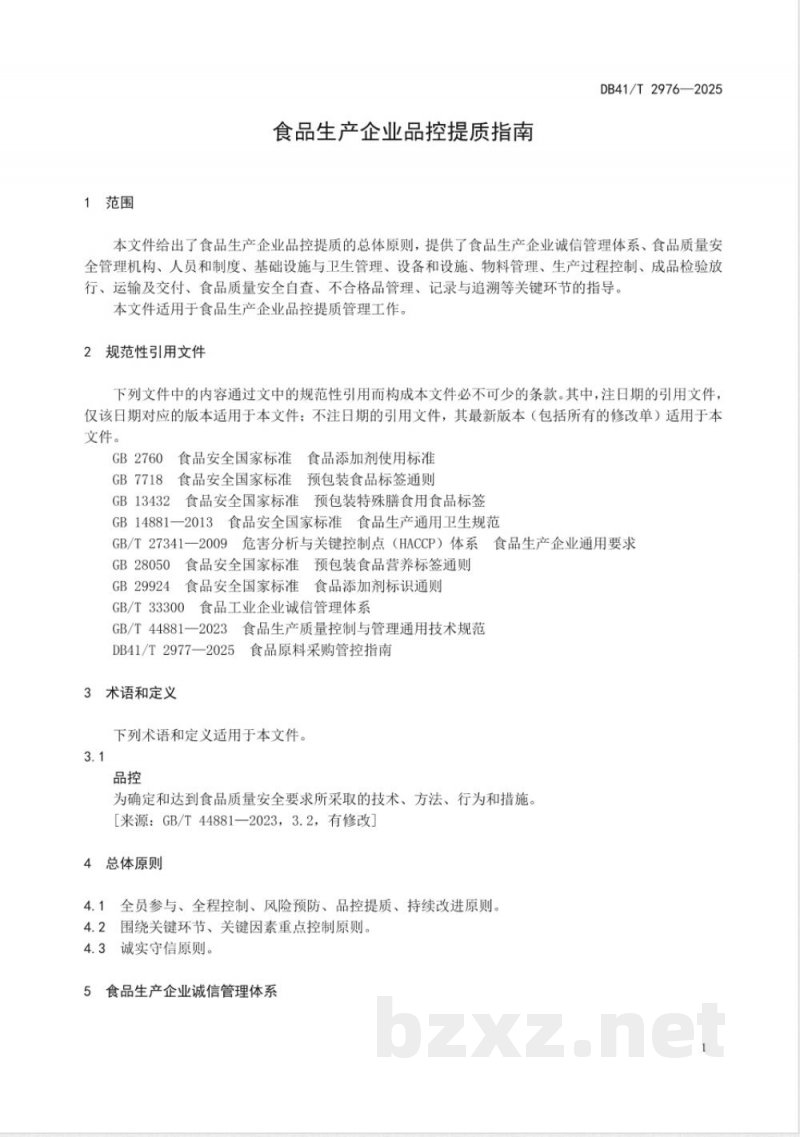 DB41/T 2976—2025

食品生产企业品控提质指南

1 范围

本文件给出了食品生产企业品控提质的总体原则，提供了食品生产企业诚信管理体系、食品质量安全管理机构、人员和制度、基础设施与卫生管理、设备和设施、物料管理、生产过程控制、成品检验放行、运输及交付、食品质量安全自查、不合格品管理、记录与追溯等关键环节的指导。

本文件适用于食品生产企业品控提质管理工作。

2 规范性引用文件

下列文件中的内容通过文中的规范性引用而构成本文件必不可少的条款。其中，注日期的引用文件，仅该日期对应的版本适用于本文件；不注日期的引用文件，其最新版本（包括所有的修改单）适用于本文件。

GB 2760 食品安全国家标准 食品添加剂使用标准
GB 7718 食品安全国家标准 预包装食品标签通则
GB 13432 食品安全国家标准 预包装特殊膳食用食品标签
GB 14881—2013 食品安全国家标准 食品生产通用卫生规范
GB/T 27341—2009 危害分析与关键控制点（HACCP）体系 食品生产企业通用要求
GB 28050 食品安全国家标准 预包装食品营养标签通则
GB 29924 食品安全国家标准 食品添加剂标识通则
GB/T 33300 食品工业企业诚信管理体系
GB/T 44881—2023 食品生产质量控制与管理通用技术规范
DB41/T 2977—2025 食品原料采购管控指南

3 术语和定义

下列术语和定义适用于本文件。

3.1
品控
为确定和达到食品质量安全要求所采取的技术、方法、行为和措施。
[来源：GB/T 44881—2023，3.2，有修改]

4 总体原则

4.1 全员参与、全程控制、风险预防、品控提质、持续改进原则。
4.2 围绕关键环节、关键因素重点控制原则。
4.3 诚实守信原则。

5 食品生产企业诚信管理体系

1

bzxz.net